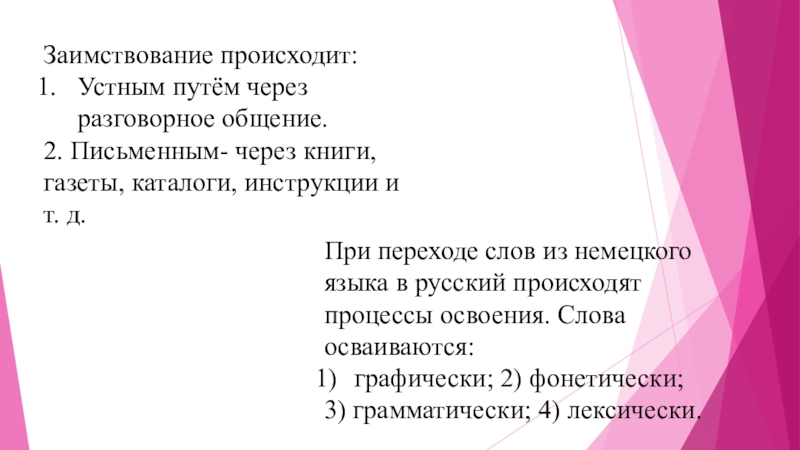 Заимствование происходит:
1. Устным путём через разговорное общение.
2. Письменным- через книги, газеты, каталоги, инструкции и т. д.

При переходе слов из немецкого языка в русский происходят процессы освоения. Слова осваиваются:
1) графически; 2) фонетически; 3) грамматически; 4) лексически.